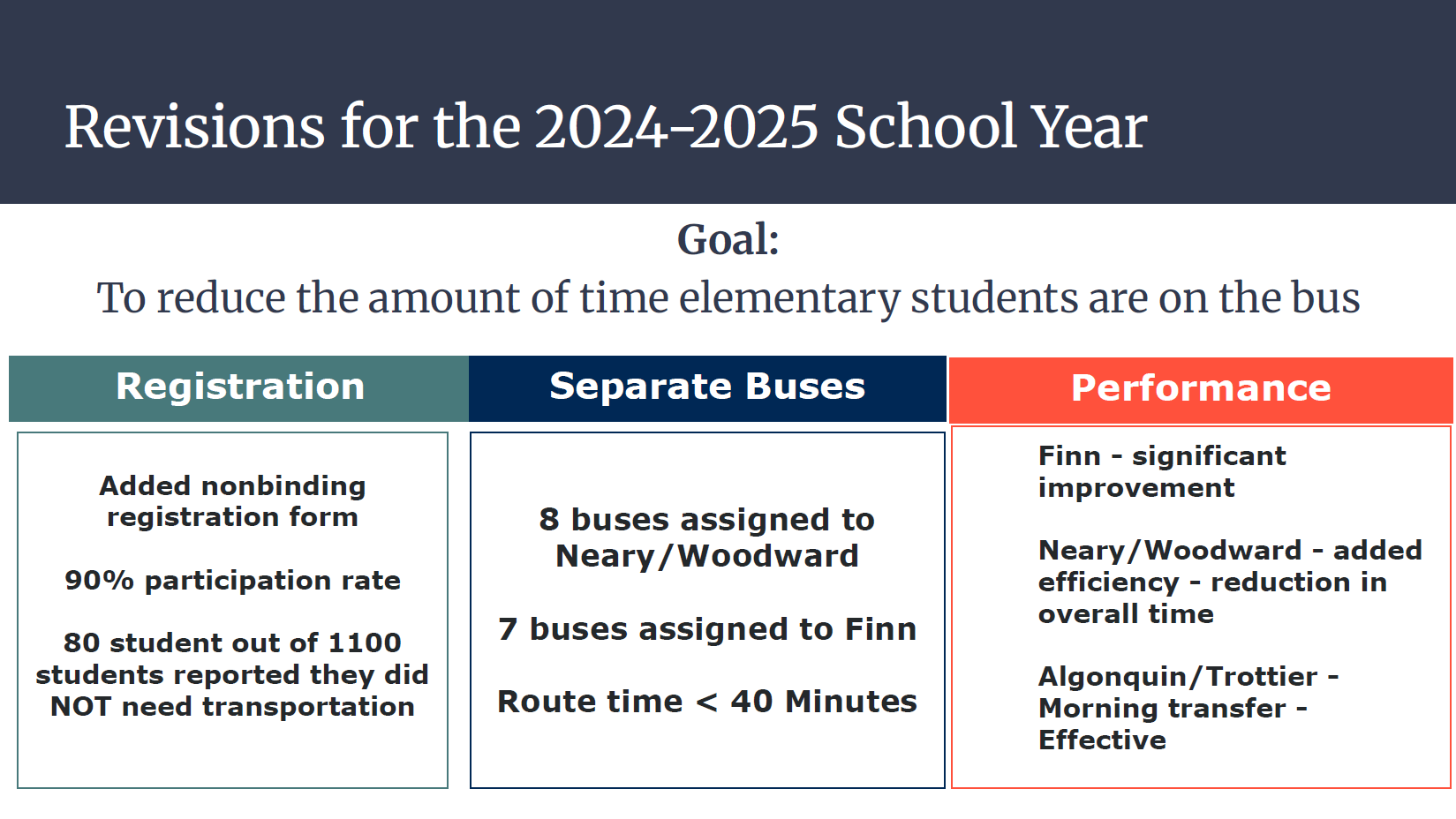 Revisions for the 2024-2025 School Year

Goal:
To reduce the amount of time elementary students are on the bus

Registration

Added nonbinding registration form

90% participation rate

80 student out of 1100 students reported they did NOT need transportation

Separate Buses

8 buses assigned to Neary/Woodward

7 buses assigned to Finn

Route time < 40 Minutes

Performance

Finn - significant improvement

Neary/Woodward - added efficiency - reduction in overall time

Algonquin/Trottier - Morning transfer - Effective